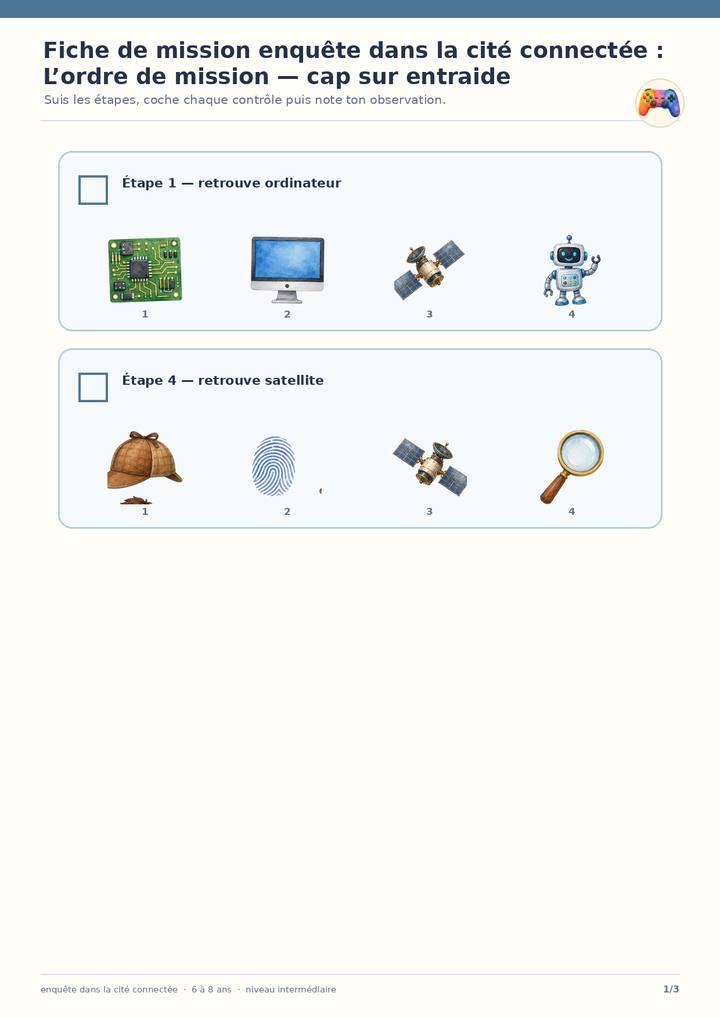 Fiche de mission enquête dans la cité connectée : L'ordre de mission — cap sur entraide

Suis les étapes, coche chaque contrôle puis note ton observation.

☐ Étape 1 — retrouve ordinateur

1

2

3

4

☐ Étape 4 — retrouve satellite

1

2

3

4

enquête dans la cité connectée · 6 à 8 ans · niveau intermédiaire

1/3